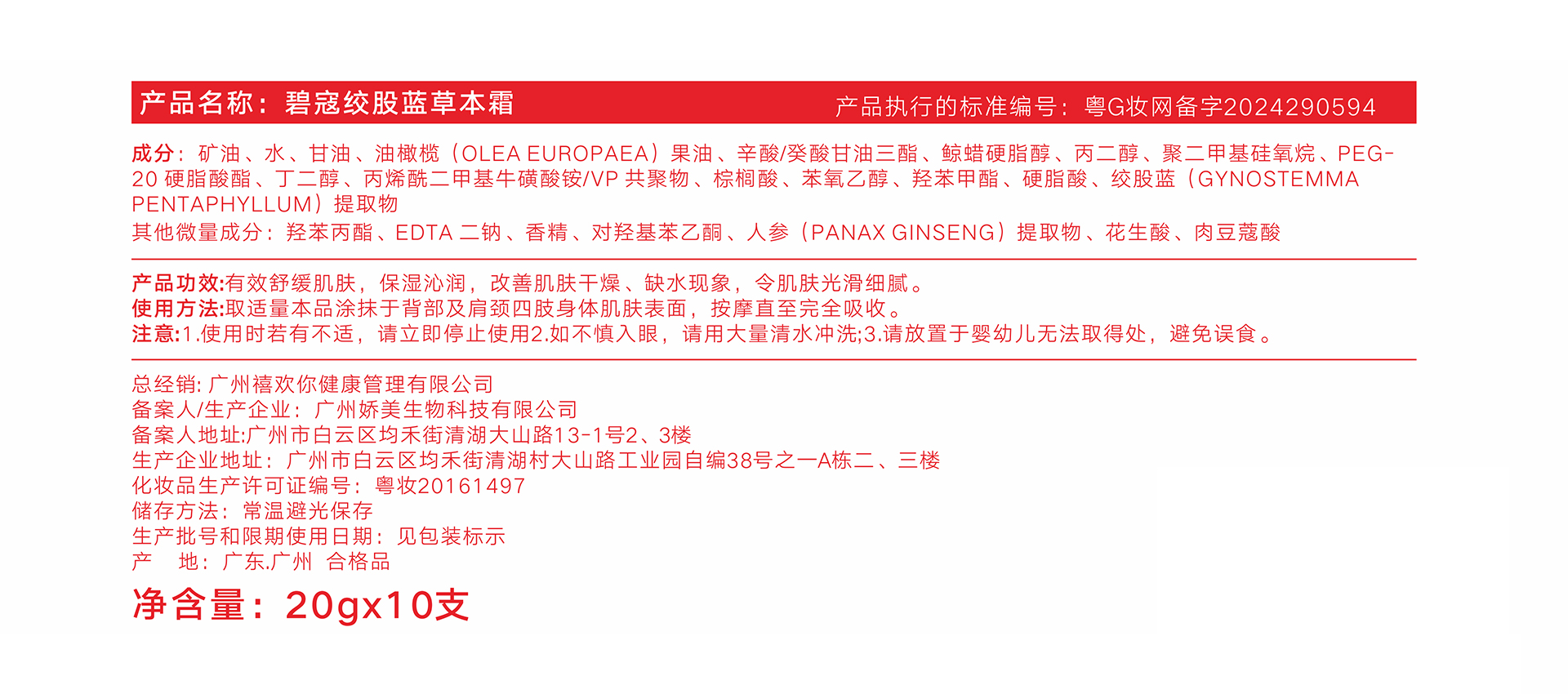 产品名称：碧寇绞股蓝草本霜

产品执行的标准编号：粤G妆网备字2024290594

成分：矿油、水、甘油、油橄榄（OLEA EUROPAEA）果油、辛酸/癸酸甘油三酯、鲸蜡硬脂醇、丙二醇、聚二甲基硅氧烷、PEG-20 硬脂酸酯、丁二醇、丙烯酰二甲基牛磺酸铵/VP 共聚物、棕榈酸、苯氧乙醇、羟苯甲酯、硬脂酸、绞股蓝（GYNOSTEMMA PENTAPHYLLUM）提取物
其他微量成分：羟苯丙酯、EDTA 二钠、香精、对羟基苯乙酮、人参（PANAX GINSENG）提取物、花生酸、肉豆蔻酸

产品功效:有效舒缓肌肤，保湿沁润，改善肌肤干燥、缺水现象，令肌肤光滑细腻。
使用方法:取适量本品涂抹于背部及肩颈四肢身体肌肤表面，按摩直至完全吸收。
注意:1.使用时若有不适，请立即停止使用2.如不慎入眼，请用大量清水冲洗;3.请放置于婴幼儿无法取得处，避免误食。

总经销: 广州禧欢你健康管理有限公司
备案人/生产企业：广州娇美生物科技有限公司
备案人地址:广州市白云区均禾街清湖大山路13-1号2、3楼
生产企业地址：广州市白云区均禾街清湖村大山路工业园自编38号之一A栋二、三楼
化妆品生产许可证编号：粤妆20161497
储存方法：常温避光保存
生产批号和限期使用日期：见包装标示
产　地：广东.广州　合格品
净含量：20gx10支